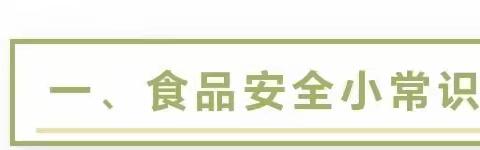 一、食品安全小常识